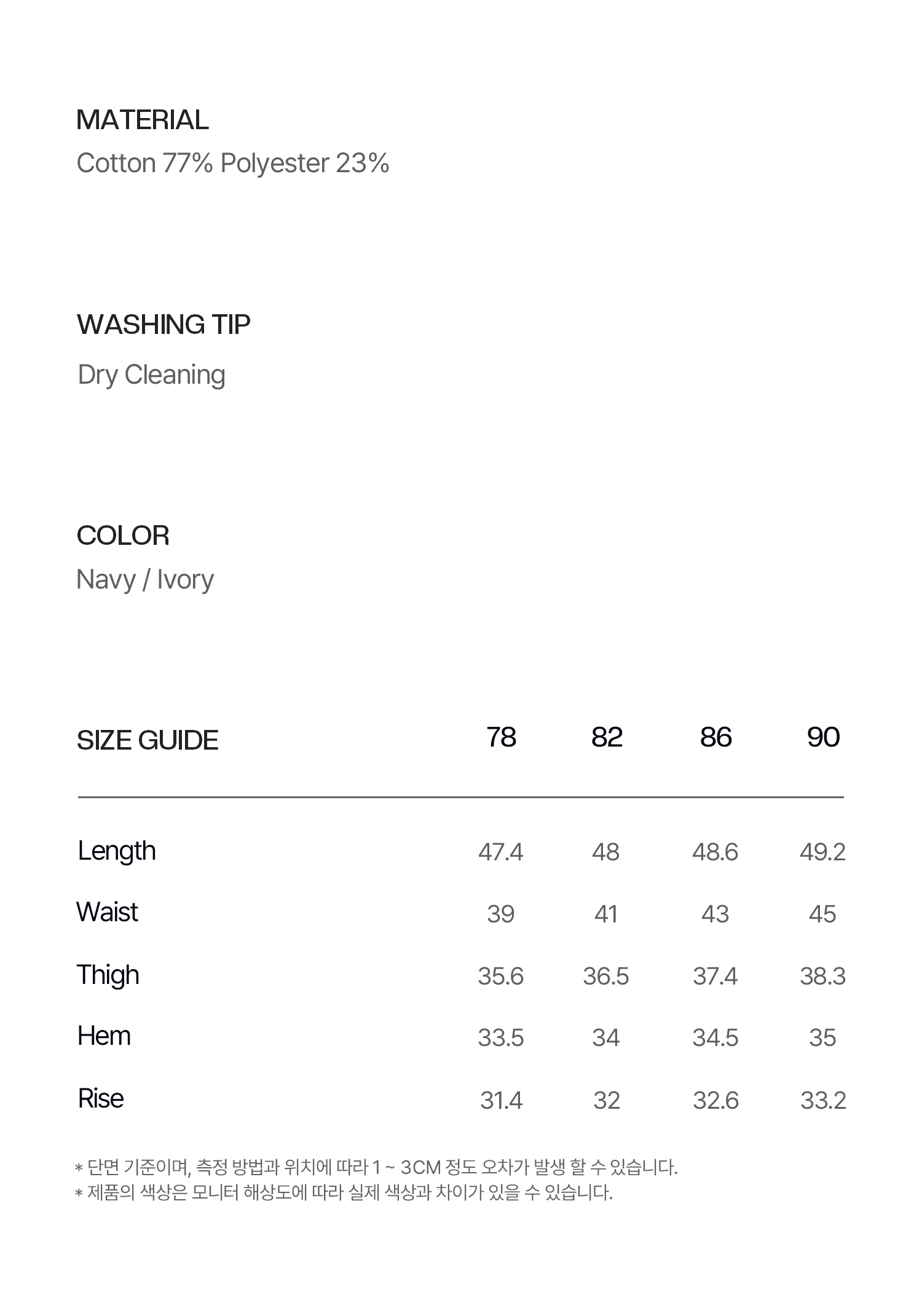 MATERIAL
Cotton 77% Polyester 23%

WASHING TIP
Dry Cleaning

COLOR
Navy / Ivory

| SIZE GUIDE | 78 | 82 | 86 | 90 |
|---|---|---|---|---|
| Length | 47.4 | 48 | 48.6 | 49.2 |
| Waist | 39 | 41 | 43 | 45 |
| Thigh | 35.6 | 36.5 | 37.4 | 38.3 |
| Hem | 33.5 | 34 | 34.5 | 35 |
| Rise | 31.4 | 32 | 32.6 | 33.2 |

* 단면 기준이며, 측정 방법과 위치에 따라 1 ~ 3CM 정도 오차가 발생 할 수 있습니다.
* 제품의 색상은 모니터 해상도에 따라 실제 색상과 차이가 있을 수 있습니다.